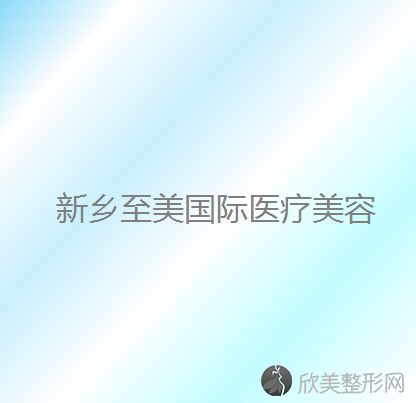 新乡至美国际医疗美容

欣美整形网